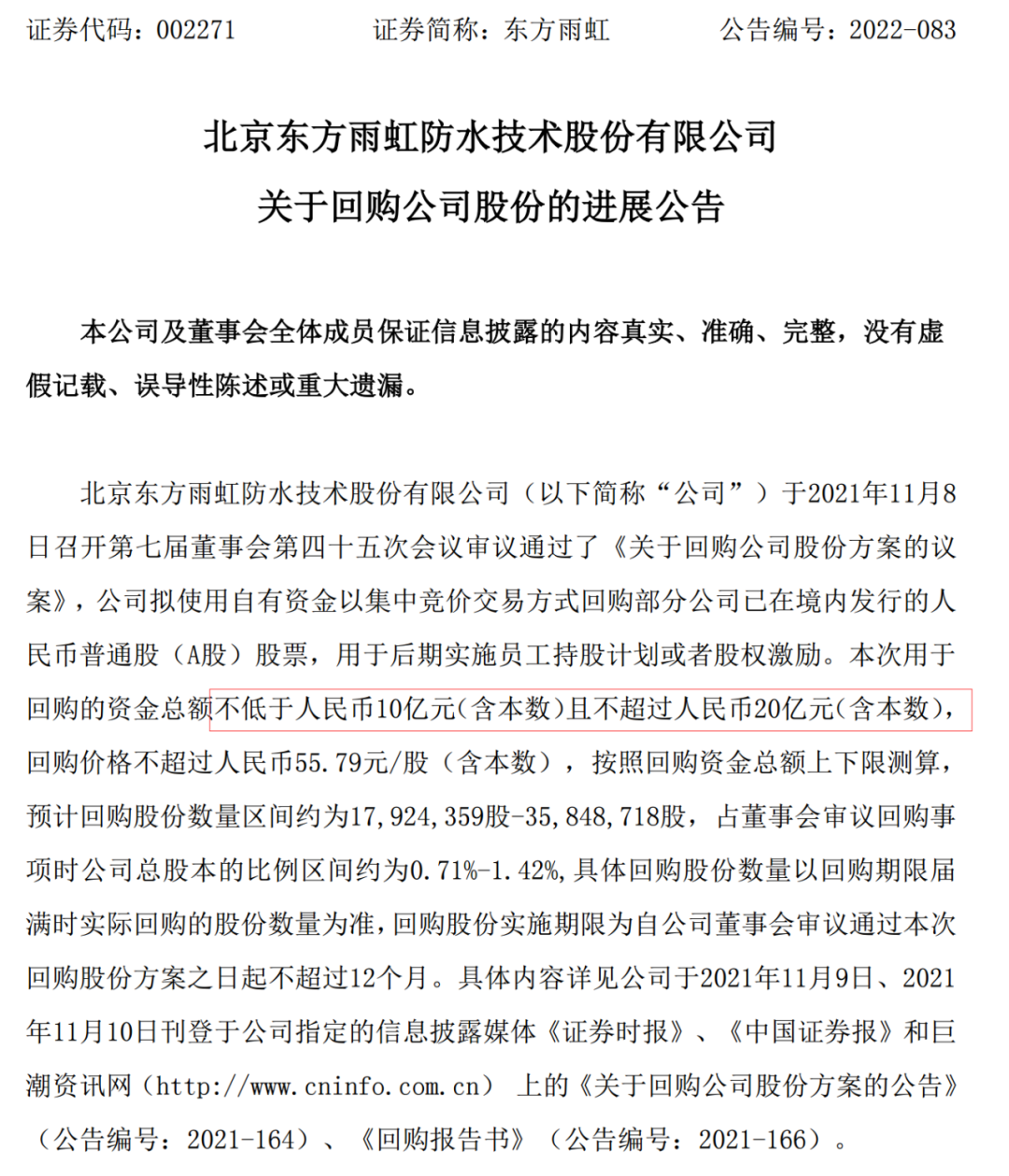 证券代码：002271　　证券简称：东方雨虹　　公告编号：2022-083

北京东方雨虹防水技术股份有限公司
关于回购公司股份的进展公告

本公司及董事会全体成员保证信息披露的内容真实、准确、完整，没有虚假记载、误导性陈述或重大遗漏。

北京东方雨虹防水技术股份有限公司（以下简称“公司”）于2021年11月8日召开第七届董事会第四十五次会议审议通过了《关于回购公司股份方案的议案》，公司拟使用自有资金以集中竞价交易方式回购部分公司已在境内发行的人民币普通股（A股）股票，用于后期实施员工持股计划或者股权激励。本次用于回购的资金总额不低于人民币10亿元（含本数）且不超过人民币20亿元（含本数），回购价格不超过人民币55.79元/股（含本数），按照回购资金总额上下限测算，预计回购股份数量区间约为17,924,359股-35,848,718股，占董事会审议回购事项时公司总股本的比例区间约为0.71%-1.42%，具体回购股份数量以回购期限届满时实际回购的股份数量为准，回购股份实施期限为自公司董事会审议通过本次回购股份方案之日起不超过12个月。具体内容详见公司于2021年11月9日、2021年11月10日刊登于公司指定的信息披露媒体《证券时报》、《中国证券报》和巨潮资讯网（http://www.cninfo.com.cn）上的《关于回购公司股份方案的公告》（公告编号：2021-164）、《回购报告书》（公告编号：2021-166）。